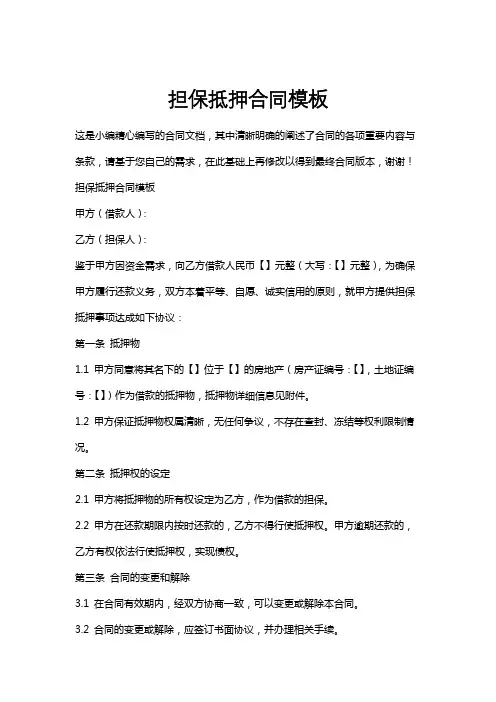 担保抵押合同模板

这是小编精心编写的合同文档，其中清晰明确的阐述了合同的各项重要内容与条款，请基于您自己的需求，在此基础上再修改以得到最终合同版本，谢谢！

担保抵押合同模板

甲方（借款人）：

乙方（担保人）：

鉴于甲方因资金需求，向乙方借款人民币【】元整（大写：【】元整），为确保甲方履行还款义务，双方本着平等、自愿、诚实信用的原则，就甲方提供担保抵押事项达成如下协议：

第一条 抵押物

1.1 甲方同意将其名下的【】位于【】的房地产（房产证编号：【】，土地证编号：【】）作为借款的抵押物，抵押物详细信息见附件。

1.2 甲方保证抵押物权属清晰，无任何争议，不存在查封、冻结等权利限制情况。

第二条 抵押权的设定

2.1 甲方将抵押物的所有权设定为乙方，作为借款的担保。

2.2 甲方在还款期限内按时还款的，乙方不得行使抵押权。甲方逾期还款的，乙方有权依法行使抵押权，实现债权。

第三条 合同的变更和解除

3.1 在合同有效期内，经双方协商一致，可以变更或解除本合同。

3.2 合同的变更或解除，应签订书面协议，并办理相关手续。